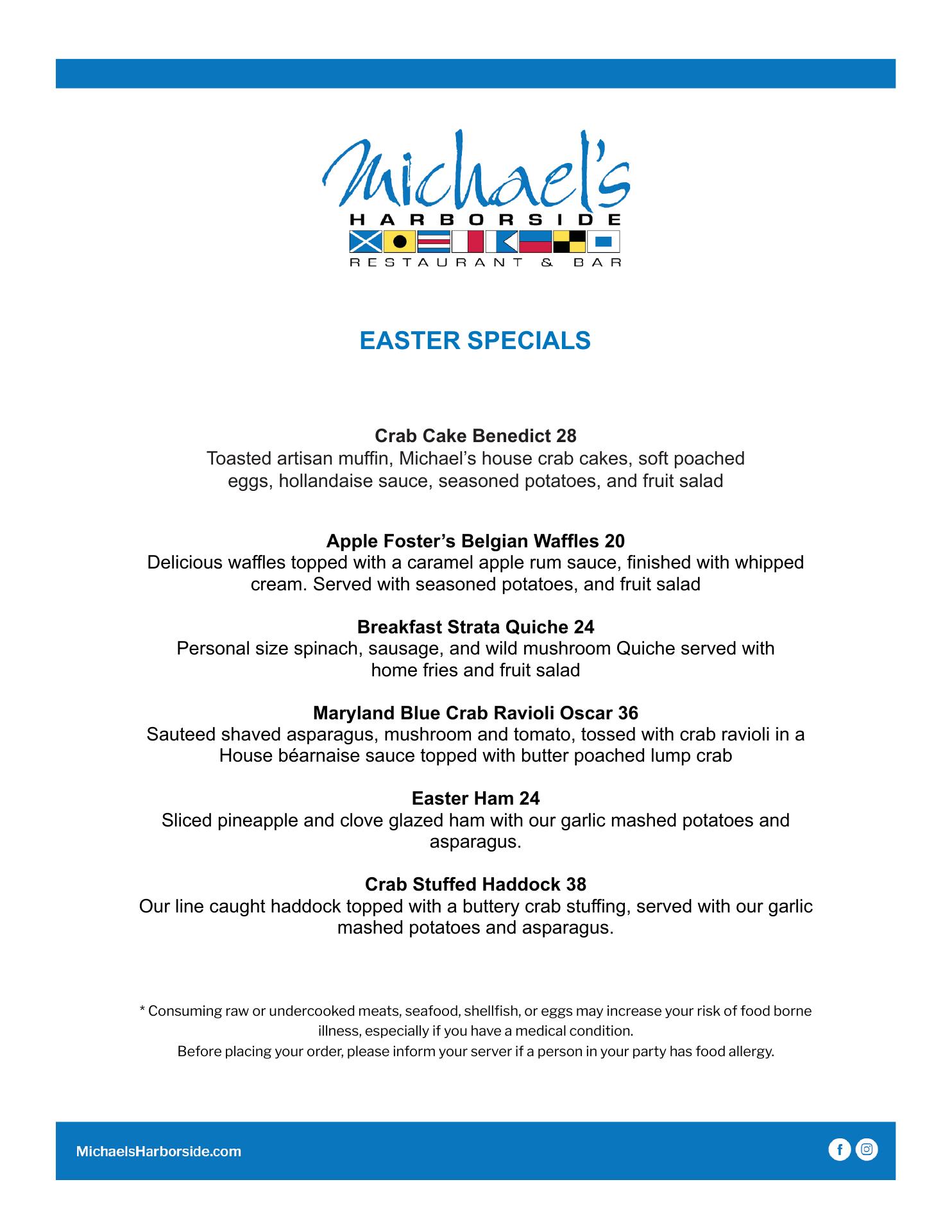 Michael's
HARBORSIDE
RESTAURANT & BAR

EASTER SPECIALS

Crab Cake Benedict 28
Toasted artisan muffin, Michael's house crab cakes, soft poached eggs, hollandaise sauce, seasoned potatoes, and fruit salad

Apple Foster's Belgian Waffles 20
Delicious waffles topped with a caramel apple rum sauce, finished with whipped cream. Served with seasoned potatoes, and fruit salad

Breakfast Strata Quiche 24
Personal size spinach, sausage, and wild mushroom Quiche served with home fries and fruit salad

Maryland Blue Crab Ravioli Oscar 36
Sauteed shaved asparagus, mushroom and tomato, tossed with crab ravioli in a House béarnaise sauce topped with butter poached lump crab

Easter Ham 24
Sliced pineapple and clove glazed ham with our garlic mashed potatoes and asparagus.

Crab Stuffed Haddock 38
Our line caught haddock topped with a buttery crab stuffing, served with our garlic mashed potatoes and asparagus.

* Consuming raw or undercooked meats, seafood, shellfish, or eggs may increase your risk of food borne illness, especially if you have a medical condition.
Before placing your order, please inform your server if a person in your party has food allergy.

MichaelsHarborside.com